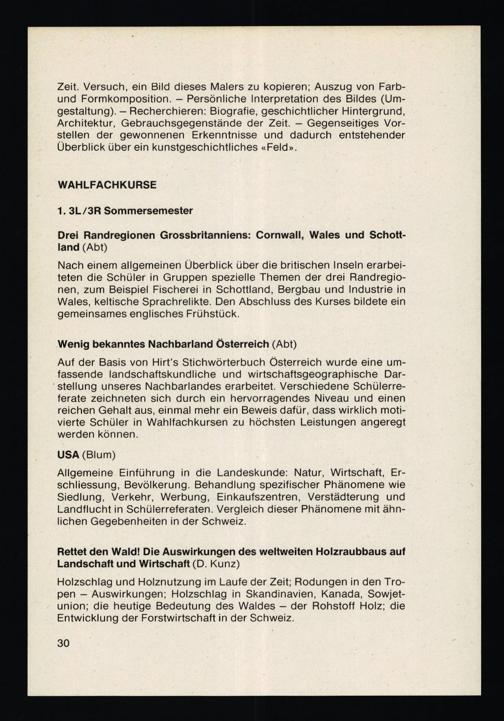 Zeit. Versuch, ein Bild dieses Malers zu kopieren; Auszug von Farb- und Formkomposition. – Persönliche Interpretation des Bildes (Umgestaltung). – Recherchieren: Biografie, geschichtlicher Hintergrund, Architektur, Gebrauchsgegenstände der Zeit. – Gegenseitiges Vorstellen der gewonnenen Erkenntnisse und dadurch entstehender Überblick über ein kunstgeschichtliches «Feld».

WAHLFACHKURSE

1. 3L/3R Sommersemester

Drei Randregionen Grossbritanniens: Cornwall, Wales und Schottland (Abt)

Nach einem allgemeinen Überblick über die britischen Inseln erarbeiteten die Schüler in Gruppen spezielle Themen der drei Randregionen, zum Beispiel Fischerei in Schottland, Bergbau und Industrie in Wales, keltische Sprachrelikte. Den Abschluss des Kurses bildete ein gemeinsames englisches Frühstück.

Wenig bekanntes Nachbarland Österreich (Abt)

Auf der Basis von Hirt's Stichwörterbuch Österreich wurde eine umfassende landschaftskundliche und wirtschaftsgeographische Darstellung unseres Nachbarlandes erarbeitet. Verschiedene Schülerreferate zeichneten sich durch ein hervorragendes Niveau und einen reichen Gehalt aus, einmal mehr ein Beweis dafür, dass wirklich motivierte Schüler in Wahlfachkursen zu höchsten Leistungen angeregt werden können.

USA (Blum)

Allgemeine Einführung in die Landeskunde: Natur, Wirtschaft, Erschliessung, Bevölkerung. Behandlung spezifischer Phänomene wie Siedlung, Verkehr, Werbung, Einkaufszentren, Verstädterung und Landflucht in Schülerreferaten. Vergleich dieser Phänomene mit ähnlichen Gegebenheiten in der Schweiz.

Rettet den Wald! Die Auswirkungen des weltweiten Holzraubbaus auf Landschaft und Wirtschaft (D. Kunz)

Holzschlag und Holznutzung im Laufe der Zeit; Rodungen in den Tropen – Auswirkungen; Holzschlag in Skandinavien, Kanada, Sowjetunion; die heutige Bedeutung des Waldes – der Rohstoff Holz; die Entwicklung der Forstwirtschaft in der Schweiz.

30